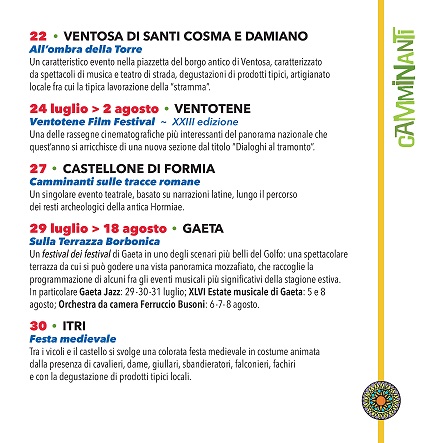 22 • VENTOSA DI SANTI COSMA E DAMIANO
All'ombra della Torre
Un caratteristico evento nella piazzetta del borgo antico di Ventosa, caratterizzato da spettacoli di musica e teatro di strada, degustazioni di prodotti tipici, artigianato locale fra cui la tipica lavorazione della "stramma".

24 luglio > 2 agosto • VENTOTENE
Ventotene Film Festival ~ XXIII edizione
Una delle rassegne cinematografiche più interessanti del panorama nazionale che quest'anno si arricchisce di una nuova sezione dal titolo "Dialoghi al tramonto".

27 • CASTELLONE DI FORMIA
Camminanti sulle tracce romane
Un singolare evento teatrale, basato su narrazioni latine, lungo il percorso dei resti archeologici della antica Hormiae.

29 luglio > 18 agosto • GAETA
Sulla Terrazza Borbonica
Un festival dei festival di Gaeta in uno degli scenari più belli del Golfo: una spettacolare terrazza da cui si può godere una vista panoramica mozzafiato, che raccoglie la programmazione di alcuni fra gli eventi musicali più significativi della stagione estiva. In particolare Gaeta Jazz: 29-30-31 luglio; XLVI Estate musicale di Gaeta: 5 e 8 agosto; Orchestra da camera Ferruccio Busoni: 6-7-8 agosto.

30 • ITRI
Festa medievale
Tra i vicoli e il castello si svolge una colorata festa medievale in costume animata dalla presenza di cavalieri, dame, giullari, sbandieratori, falconieri, fachiri e con la degustazione di prodotti tipici locali.

CAMMINANTI